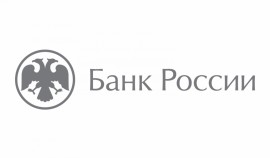 Банк России